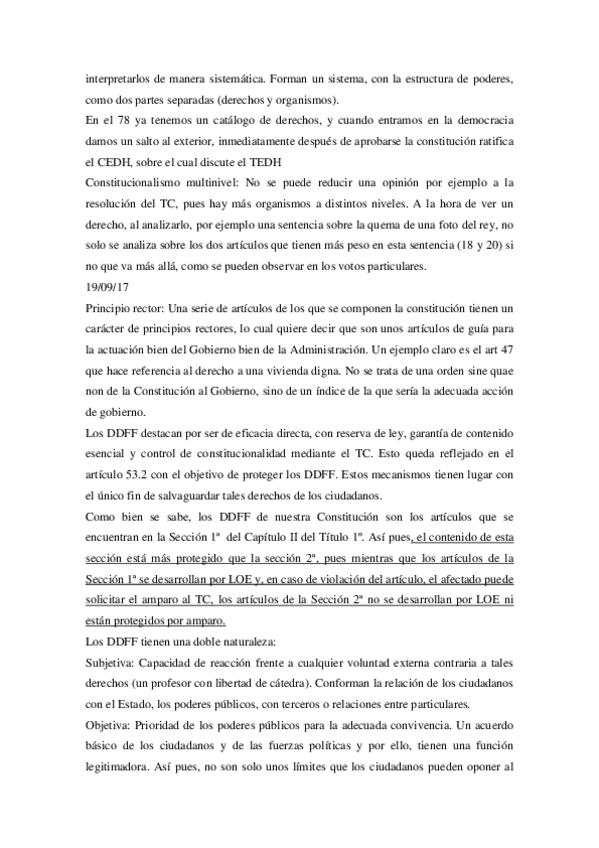 interpretarlos de manera sistemática. Forman un sistema, con la estructura de poderes, como dos partes separadas (derechos y organismos).
En el 78 ya tenemos un catálogo de derechos, y cuando entramos en la democracia damos un salto al exterior, inmediatamente después de aprobarse la constitución ratifica el CEDH, sobre el cual discute el TEDH
Constitucionalismo multinivel: No se puede reducir una opinión por ejemplo a la resolución del TC, pues hay más organismos a distintos niveles. A la hora de ver un derecho, al analizarlo, por ejemplo una sentencia sobre la quema de una foto del rey, no solo se analiza sobre los dos artículos que tienen más peso en esta sentencia (18 y 20) si no que va más allá, como se pueden observar en los votos particulares.
19/09/17
Principio rector: Una serie de artículos de los que se componen la constitución tienen un carácter de principios rectores, lo cual quiere decir que son unos artículos de guía para la actuación bien del Gobierno bien de la Administración. Un ejemplo claro es el art 47 que hace referencia al derecho a una vivienda digna. No se trata de una orden sine quae non de la Constitución al Gobierno, sino de un índice de la que sería la adecuada acción de gobierno.
Los DDFF destacan por ser de eficacia directa, con reserva de ley, garantía de contenido esencial y control de constitucionalidad mediante el TC. Esto queda reflejado en el artículo 53.2 con el objetivo de proteger los DDFF. Estos mecanismos tienen lugar con el único fin de salvaguardar tales derechos de los ciudadanos.
Como bien se sabe, los DDFF de nuestra Constitución son los artículos que se encuentran en la Sección 1ª del Capítulo II del Título 1º. Así pues, el contenido de esta sección está más protegido que la sección 2ª, pues mientras que los artículos de la Sección 1ª se desarrollan por LOE y, en caso de violación del artículo, el afectado puede solicitar el amparo al TC, los artículos de la Sección 2ª no se desarrollan por LOE ni están protegidos por amparo.
Los DDFF tienen una doble naturaleza:
Subjetiva: Capacidad de reacción frente a cualquier voluntad externa contraria a tales derechos (un profesor con libertad de cátedra). Conforman la relación de los ciudadanos con el Estado, los poderes públicos, con terceros o relaciones entre particulares.
Objetiva: Prioridad de los poderes públicos para la adecuada convivencia. Un acuerdo básico de los ciudadanos y de las fuerzas políticas y por ello, tienen una función legitimadora. Así pues, no son solo unos límites que los ciudadanos pueden oponer al